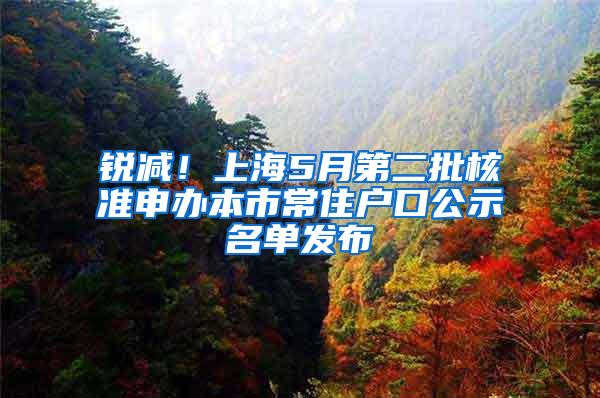 锐减！上海5月第二批核准申办本市常住户口公示名单发布